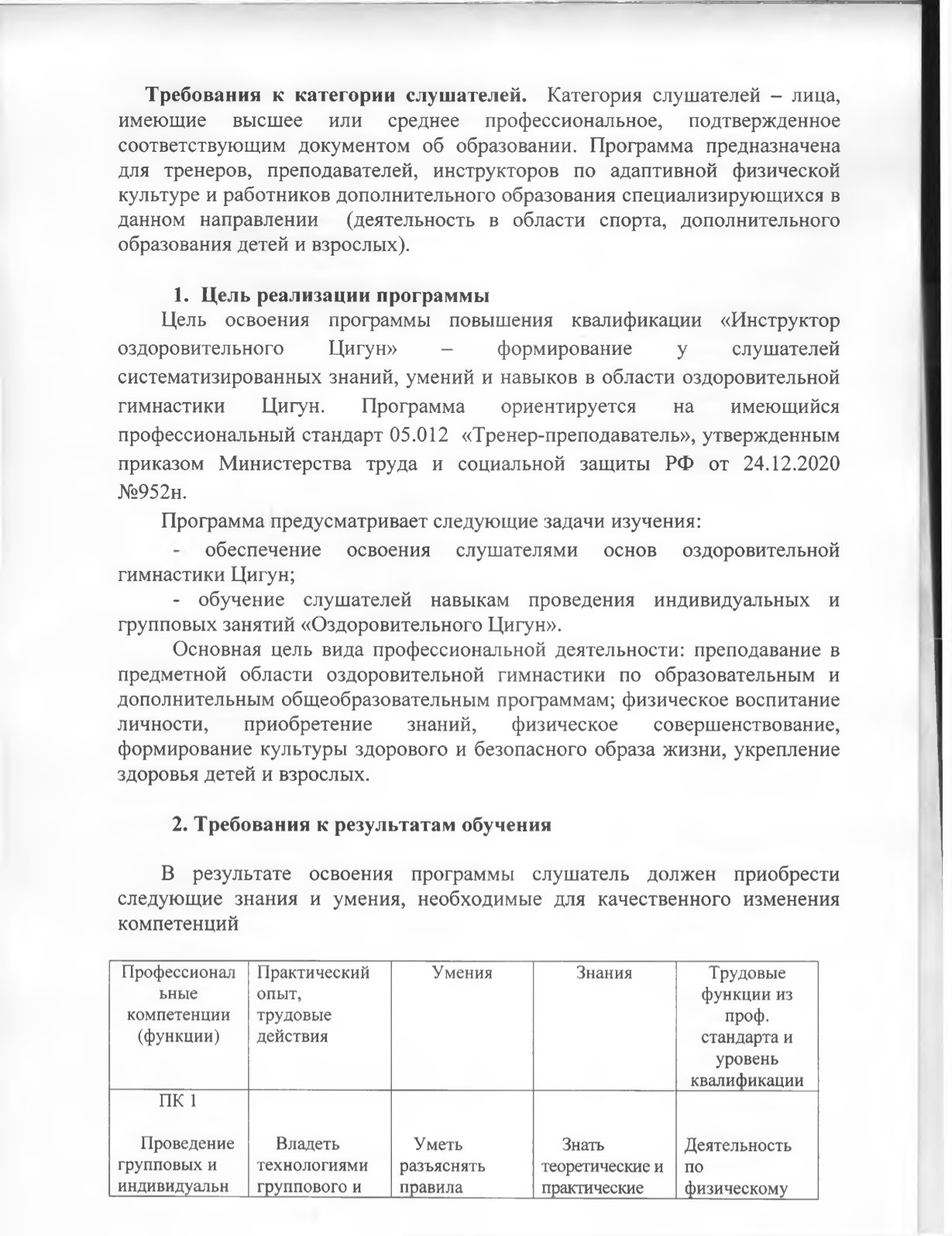 **Требования к категории слушателей.** Категория слушателей – лица, имеющие высшее или среднее профессиональное, подтвержденное соответствующим документом об образовании. Программа предназначена для тренеров, преподавателей, инструкторов по адаптивной физической культуре и работников дополнительного образования специализирующихся в данном направлении (деятельность в области спорта, дополнительного образования детей и взрослых).

**1. Цель реализации программы**

Цель освоения программы повышения квалификации «Инструктор оздоровительного Цигун» – формирование у слушателей систематизированных знаний, умений и навыков в области оздоровительной гимнастики Цигун. Программа ориентируется на имеющийся профессиональный стандарт 05.012 «Тренер-преподаватель», утвержденным приказом Министерства труда и социальной защиты РФ от 24.12.2020 №952н.

Программа предусматривает следующие задачи изучения:

- обеспечение освоения слушателями основ оздоровительной гимнастики Цигун;

- обучение слушателей навыкам проведения индивидуальных и групповых занятий «Оздоровительного Цигун».

Основная цель вида профессиональной деятельности: преподавание в предметной области оздоровительной гимнастики по образовательным и дополнительным общеобразовательным программам; физическое воспитание личности, приобретение знаний, физическое совершенствование, формирование культуры здорового и безопасного образа жизни, укрепление здоровья детей и взрослых.

**2. Требования к результатам обучения**

В результате освоения программы слушатель должен приобрести следующие знания и умения, необходимые для качественного изменения компетенций

| Профессиональные компетенции (функции) | Практический опыт, трудовые действия | Умения | Знания | Трудовые функции из проф. стандарта и уровень квалификации |
|---|---|---|---|---|
| ПК 1 Проведение групповых и индивидуальн | Владеть технологиями группового и | Уметь разъяснять правила | Знать теоретические и практические | Деятельность по физическому |